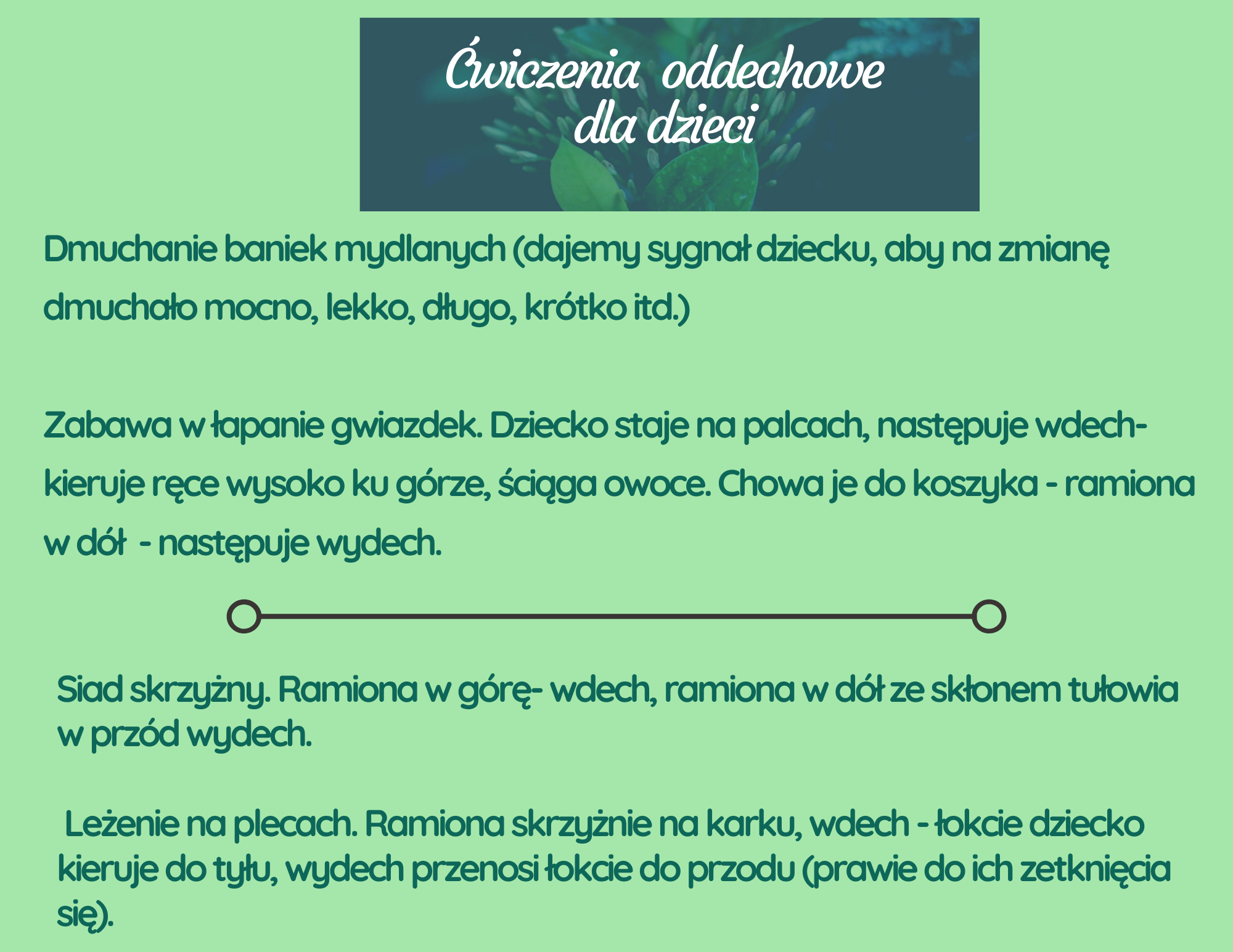 Ćwiczenia oddechowe dla dzieci

Dmuchanie baniek mydlanych (dajemy sygnał dziecku, aby na zmianę dmuchało mocno, lekko, długo, krótko itd.)

Zabawa w łapanie gwiazdek. Dziecko staje na palcach, następuje wdech- kieruje ręce wysoko ku górze, ściąga owoce. Chowa je do koszyka - ramiona w dół - następuje wydech.

Siad skrzyżny. Ramiona w górę- wdech, ramiona w dół ze skłonem tułowia w przód wydech.

Leżenie na plecach. Ramiona skrzyżnie na karku, wdech - łokcie dziecko kieruje do tyłu, wydech przenosi łokcie do przodu (prawie do ich zetknięcia się).